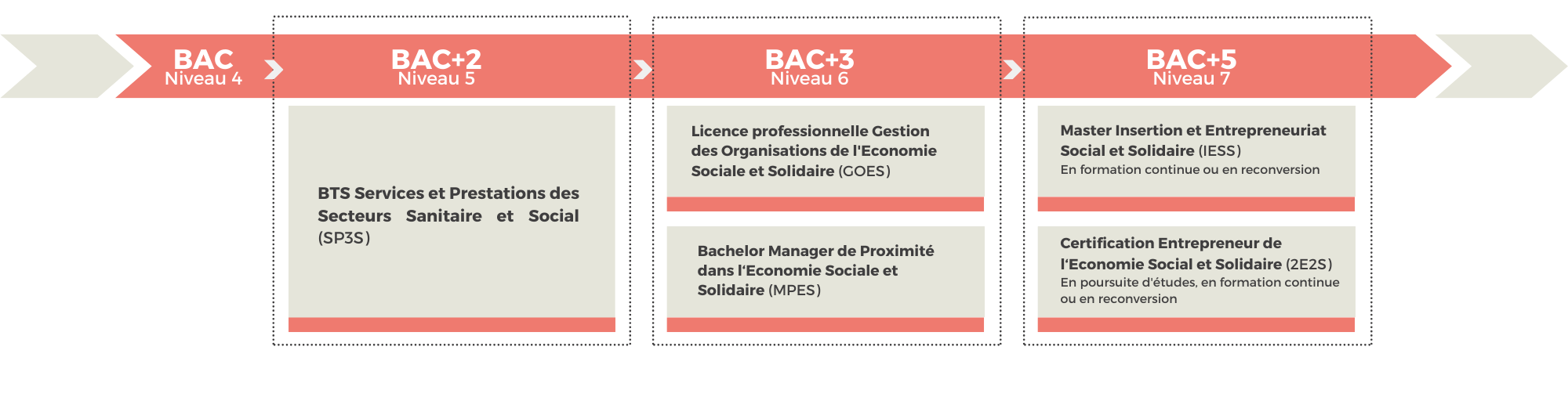 BAC
Niveau 4

BAC+2
Niveau 5

BTS Services et Prestations des Secteurs Sanitaire et Social (SP3S)

BAC+3
Niveau 6

Licence professionnelle Gestion des Organisations de l'Economie Sociale et Solidaire (GOES)

Bachelor Manager de Proximité dans l'Economie Sociale et Solidaire (MPES)

BAC+5
Niveau 7

Master Insertion et Entrepreneuriat Social et Solidaire (IESS)
En formation continue ou en reconversion

Certification Entrepreneur de l'Economie Social et Solidaire (2E2S)
En poursuite d'études, en formation continue ou en reconversion